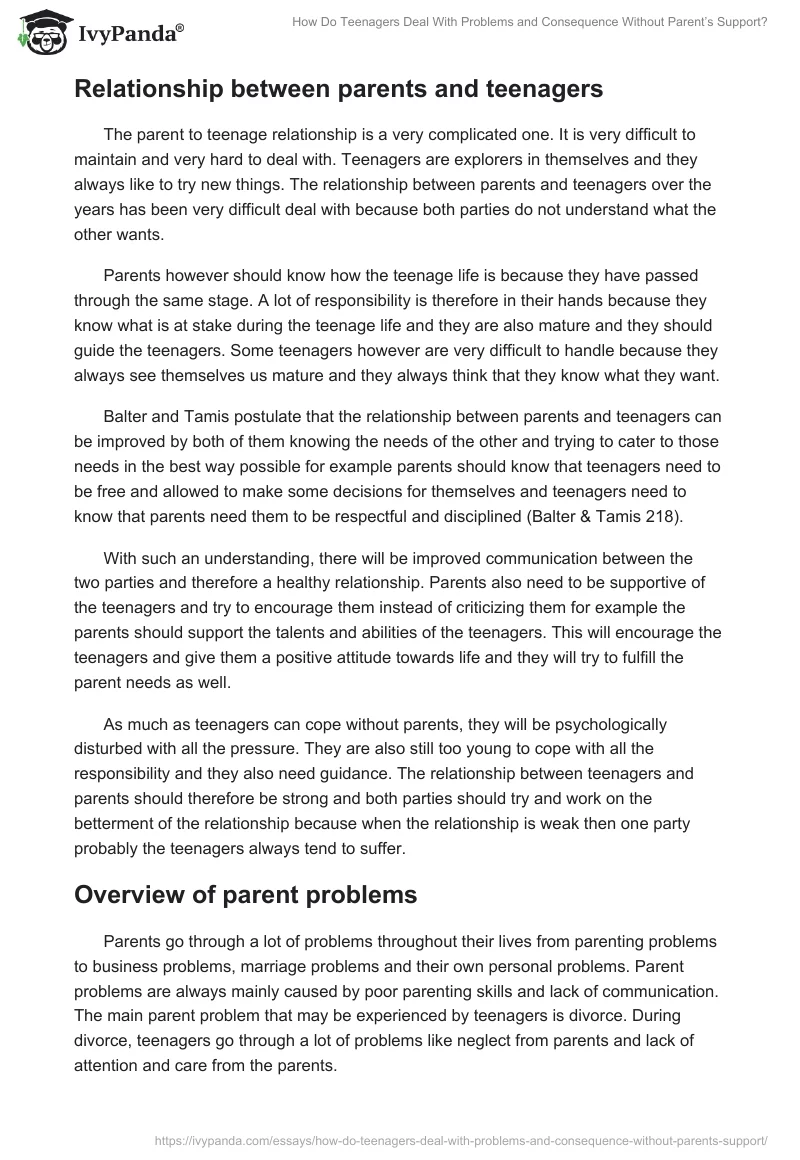 IvyPanda®

How Do Teenagers Deal With Problems and Consequence Without Parent's Support?

Relationship between parents and teenagers

The parent to teenage relationship is a very complicated one. It is very difficult to maintain and very hard to deal with. Teenagers are explorers in themselves and they always like to try new things. The relationship between parents and teenagers over the years has been very difficult deal with because both parties do not understand what the other wants.

Parents however should know how the teenage life is because they have passed through the same stage. A lot of responsibility is therefore in their hands because they know what is at stake during the teenage life and they are also mature and they should guide the teenagers. Some teenagers however are very difficult to handle because they always see themselves us mature and they always think that they know what they want.

Balter and Tamis postulate that the relationship between parents and teenagers can be improved by both of them knowing the needs of the other and trying to cater to those needs in the best way possible for example parents should know that teenagers need to be free and allowed to make some decisions for themselves and teenagers need to know that parents need them to be respectful and disciplined (Balter & Tamis 218).

With such an understanding, there will be improved communication between the two parties and therefore a healthy relationship. Parents also need to be supportive of the teenagers and try to encourage them instead of criticizing them for example the parents should support the talents and abilities of the teenagers. This will encourage the teenagers and give them a positive attitude towards life and they will try to fulfill the parent needs as well.

As much as teenagers can cope without parents, they will be psychologically disturbed with all the pressure. They are also still too young to cope with all the responsibility and they also need guidance. The relationship between teenagers and parents should therefore be strong and both parties should try and work on the betterment of the relationship because when the relationship is weak then one party probably the teenagers always tend to suffer.

Overview of parent problems

Parents go through a lot of problems throughout their lives from parenting problems to business problems, marriage problems and their own personal problems. Parent problems are always mainly caused by poor parenting skills and lack of communication. The main parent problem that may be experienced by teenagers is divorce. During divorce, teenagers go through a lot of problems like neglect from parents and lack of attention and care from the parents.

https://ivypanda.com/essays/how-do-teenagers-deal-with-problems-and-consequence-without-parents-support/